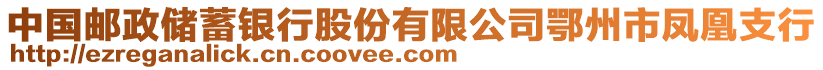 中国邮政储蓄银行股份有限公司鄂州市凤凰支行
http://ezreganalick.cn.coovee.com